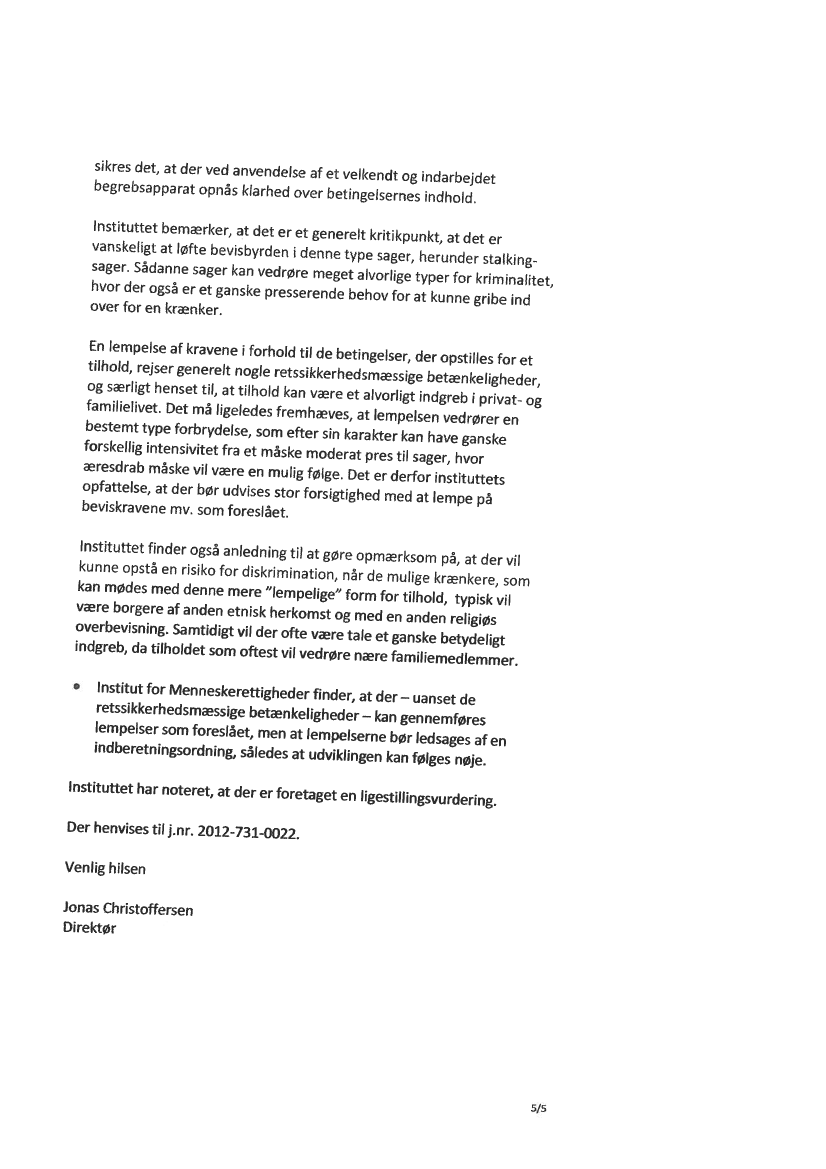 sikres det, at der ved anvendelse af et velkendt og indarbejdet begrebsapparat opnås klarhed over betingelsernes indhold.

Instituttet bemærker, at det er et generelt kritikpunkt, at det er vanskeligt at løfte bevisbyrden i denne type sager, herunder stalkingsager. Sådanne sager kan vedrøre meget alvorlige typer for kriminalitet, hvor der også er et ganske presserende behov for at kunne gribe ind over for en krænker.

En lempelse af kravene i forhold til de betingelser, der opstilles for et tilhold, rejser generelt nogle retssikkerhedsmæssige betænkeligheder, og særligt henset til, at tilhold kan være et alvorligt indgreb i privat- og familielivet. Det må ligeledes fremhæves, at lempelsen vedrører en bestemt type forbrydelse, som efter sin karakter kan have ganske forskellig intensivitet fra et måske moderat pres til sager, hvor æresdrab måske vil være en mulig følge. Det er derfor instituttets opfattelse, at der bør udvises stor forsigtighed med at lempe på beviskravene mv. som foreslået.

Instituttet finder også anledning til at gøre opmærksom på, at der vil kunne opstå en risiko for diskrimination, når de mulige krænkere, som kan mødes med denne mere "lempelige" form for tilhold, typisk vil være borgere af anden etnisk herkomst og med en anden religiøs overbevisning. Samtidigt vil der ofte være tale et ganske betydeligt indgreb, da tilholdet som oftest vil vedrøre nære familiemedlemmer.

• Institut for Menneskerettigheder finder, at der – uanset de retssikkerhedsmæssige betænkeligheder – kan gennemføres lempelser som foreslået, men at lempelserne bør ledsages af en indberetningsordning, således at udviklingen kan følges nøje.

Instituttet har noteret, at der er foretaget en ligestillingsvurdering.

Der henvises til j.nr. 2012-731-0022.

Venlig hilsen

Jonas Christoffersen
Direktør

5/5